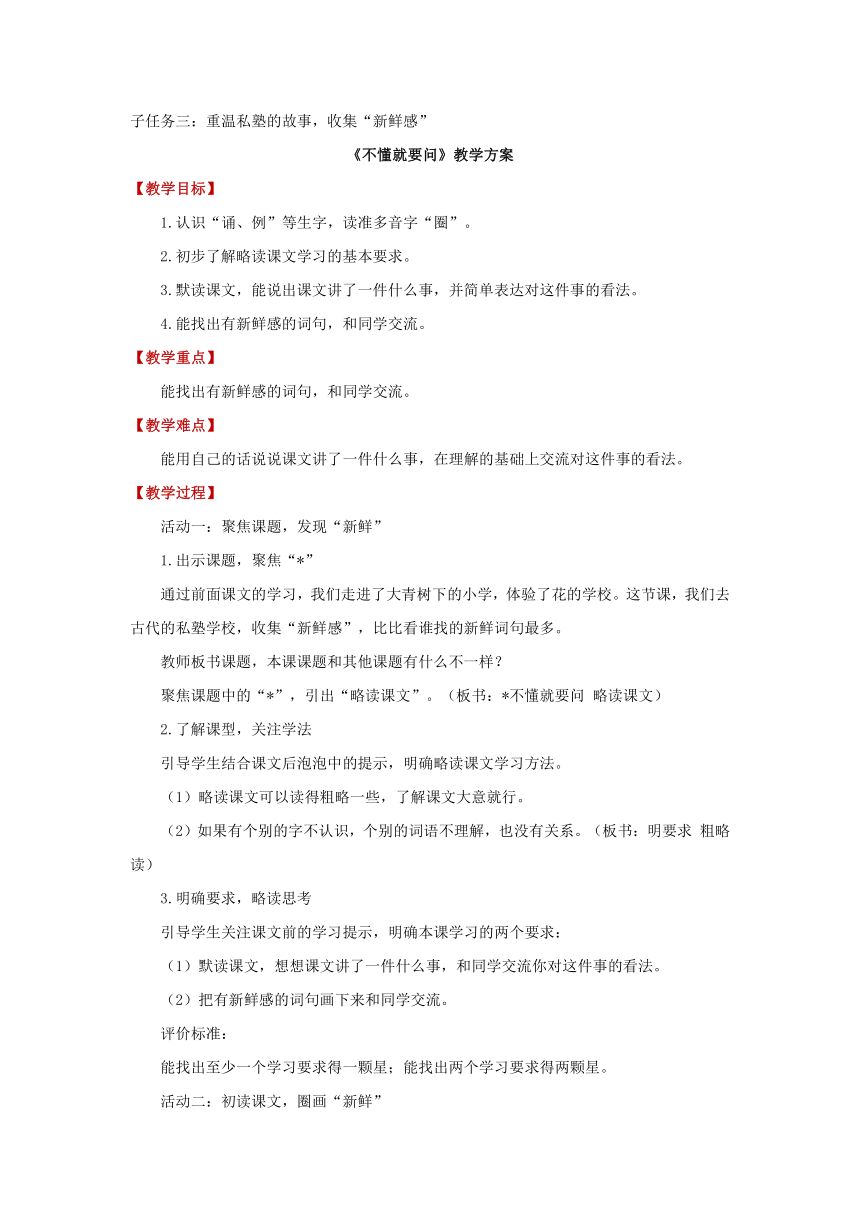 子任务三：重温私塾的故事，收集“新鲜感”

《不懂就要问》教学方案

【教学目标】

1.认识“诵、例”等生字，读准多音字“圈”。

2.初步了解略读课文学习的基本要求。

3.默读课文，能说出课文讲了一件什么事，并简单表达对这件事的看法。

4.能找出有新鲜感的词句，和同学交流。

【教学重点】

能找出有新鲜感的词句，和同学交流。

【教学难点】

能用自己的话说说课文讲了一件什么事，在理解的基础上交流对这件事的看法。

【教学过程】

活动一：聚焦课题，发现“新鲜”

1.出示课题，聚焦“*”

通过前面课文的学习，我们走进了大青树下的小学，体验了花的学校。这节课，我们去古代的私塾学校，收集“新鲜感”，比比看谁找的新鲜词句最多。

教师板书课题，本课课题和其他课题有什么不一样？

聚焦课题中的“*”，引出“略读课文”。（板书：*不懂就要问 略读课文）

2.了解课型，关注学法

引导学生结合课文后泡泡中的提示，明确略读课文学习方法。

（1）略读课文可以读得粗略一些，了解课文大意就行。

（2）如果有个别的字不认识，个别的词语不理解，也没有关系。（板书：明要求 粗略读）

3.明确要求，略读思考

引导学生关注课文前的学习提示，明确本课学习的两个要求：

（1）默读课文，想想课文讲了一件什么事，和同学交流你对这件事的看法。

（2）把有新鲜感的词句画下来和同学交流。

评价标准：

能找出至少一个学习要求得一颗星；能找出两个学习要求得两颗星。

活动二：初读课文，圈画“新鲜”